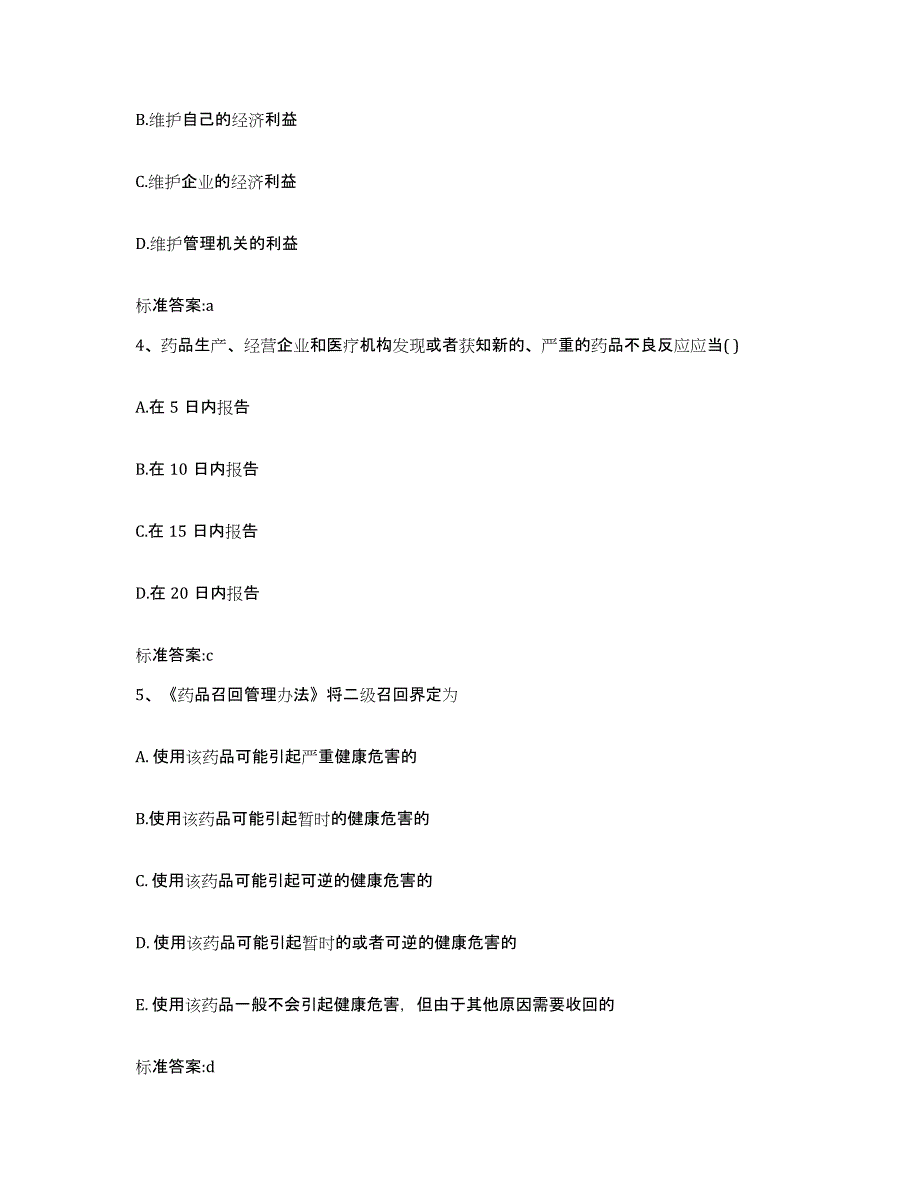 B.维护自己的经济利益

C.维护企业的经济利益

D.维护管理机关的利益

标准答案:a

4、药品生产、经营企业和医疗机构发现或者获知新的、严重的药品不良反应应当( )

A.在 5 日内报告

B.在 10 日内报告

C.在 15 日内报告

D.在 20 日内报告

标准答案:c

5、《药品召回管理办法》将二级召回界定为

A. 使用该药品可能引起严重健康危害的

B.使用该药品可能引起暂时的健康危害的

C. 使用该药品可能引起可逆的健康危害的

D. 使用该药品可能引起暂时的或者可逆的健康危害的

E. 使用该药品一般不会引起健康危害，但由于其他原因需要收回的

标准答案:d